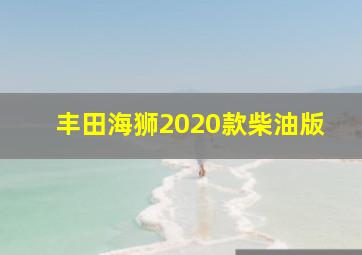 丰田海狮2020款柴油版